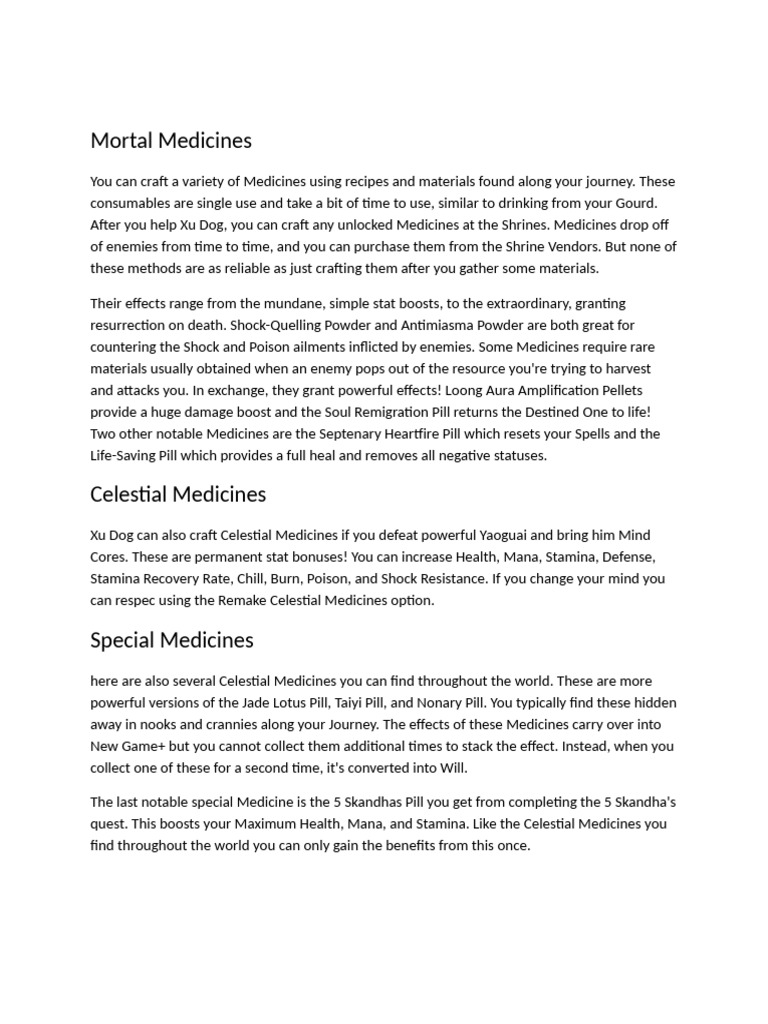 Mortal Medicines

You can craft a variety of Medicines using recipes and materials found along your journey. These consumables are single use and take a bit of time to use, similar to drinking from your Gourd. After you help Xu Dog, you can craft any unlocked Medicines at the Shrines. Medicines drop off of enemies from time to time, and you can purchase them from the Shrine Vendors. But none of these methods are as reliable as just crafting them after you gather some materials.

Their effects range from the mundane, simple stat boosts, to the extraordinary, granting resurrection on death. Shock-Quelling Powder and Antimiasma Powder are both great for countering the Shock and Poison ailments inflicted by enemies. Some Medicines require rare materials usually obtained when an enemy pops out of the resource you're trying to harvest and attacks you. In exchange, they grant powerful effects! Loong Aura Amplification Pellets provide a huge damage boost and the Soul Remigration Pill returns the Destined One to life! Two other notable Medicines are the Septenary Heartfire Pill which resets your Spells and the Life-Saving Pill which provides a full heal and removes all negative statuses.

Celestial Medicines

Xu Dog can also craft Celestial Medicines if you defeat powerful Yaoguai and bring him Mind Cores. These are permanent stat bonuses! You can increase Health, Mana, Stamina, Defense, Stamina Recovery Rate, Chill, Burn, Poison, and Shock Resistance. If you change your mind you can respec using the Remake Celestial Medicines option.

Special Medicines

here are also several Celestial Medicines you can find throughout the world. These are more powerful versions of the Jade Lotus Pill, Taiyi Pill, and Nonary Pill. You typically find these hidden away in nooks and crannies along your Journey. The effects of these Medicines carry over into New Game+ but you cannot collect them additional times to stack the effect. Instead, when you collect one of these for a second time, it's converted into Will.

The last notable special Medicine is the 5 Skandhas Pill you get from completing the 5 Skandha's quest. This boosts your Maximum Health, Mana, and Stamina. Like the Celestial Medicines you find throughout the world you can only gain the benefits from this once.